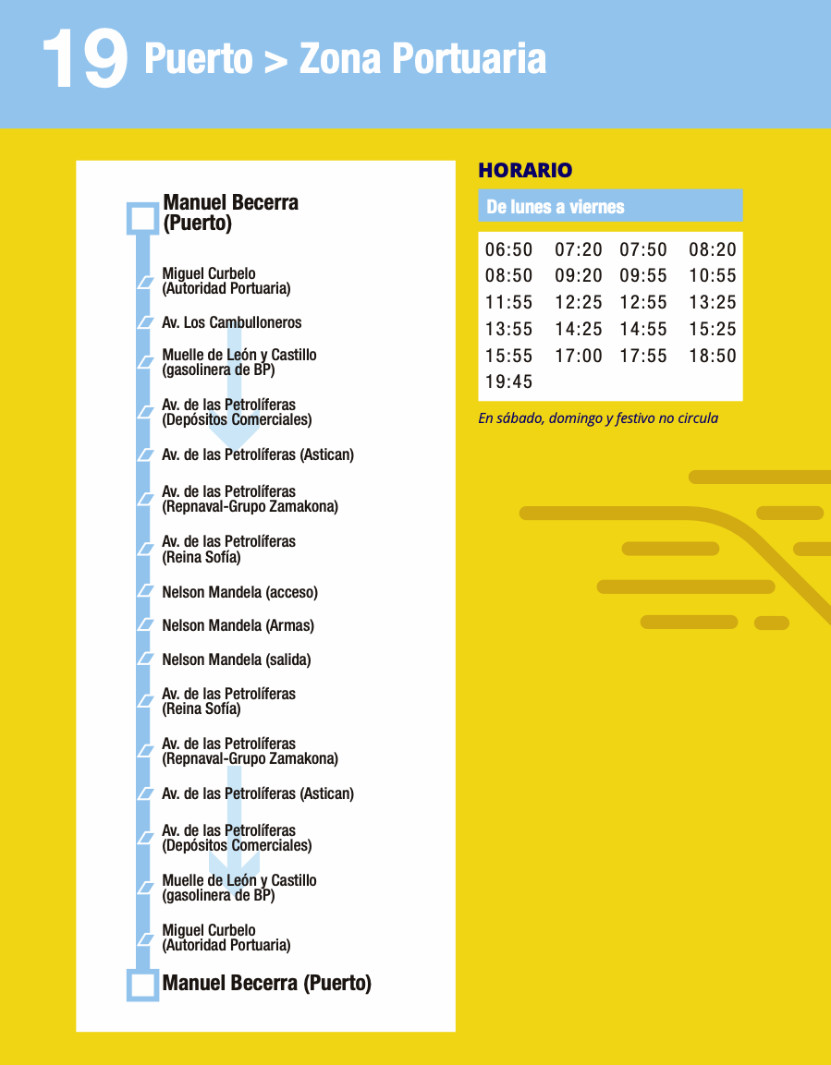 19 Puerto > Zona Portuaria

Manuel Becerra (Puerto)

Miguel Curbelo (Autoridad Portuaria)

Av. Los Cambulloneros

Muelle de León y Castillo (gasolinera de BP)

Av. de las Petrolíferas (Depósitos Comerciales)

Av. de las Petrolíferas (Astican)

Av. de las Petrolíferas (Repnaval-Grupo Zamakona)

Av. de las Petrolíferas (Reina Sofía)

Nelson Mandela (acceso)

Nelson Mandela (Armas)

Nelson Mandela (salida)

Av. de las Petrolíferas (Reina Sofía)

Av. de las Petrolíferas (Repnaval-Grupo Zamakona)

Av. de las Petrolíferas (Astican)

Av. de las Petrolíferas (Depósitos Comerciales)

Muelle de León y Castillo (gasolinera de BP)

Miguel Curbelo (Autoridad Portuaria)

Manuel Becerra (Puerto)

HORARIO

De lunes a viernes

| 06:50 | 07:20 | 07:50 | 08:20 |
|---|---|---|---|
| 08:50 | 09:20 | 09:55 | 10:55 |
| 11:55 | 12:25 | 12:55 | 13:25 |
| 13:55 | 14:25 | 14:55 | 15:25 |
| 15:55 | 17:00 | 17:55 | 18:50 |
| 19:45 | | | |

En sábado, domingo y festivo no circula